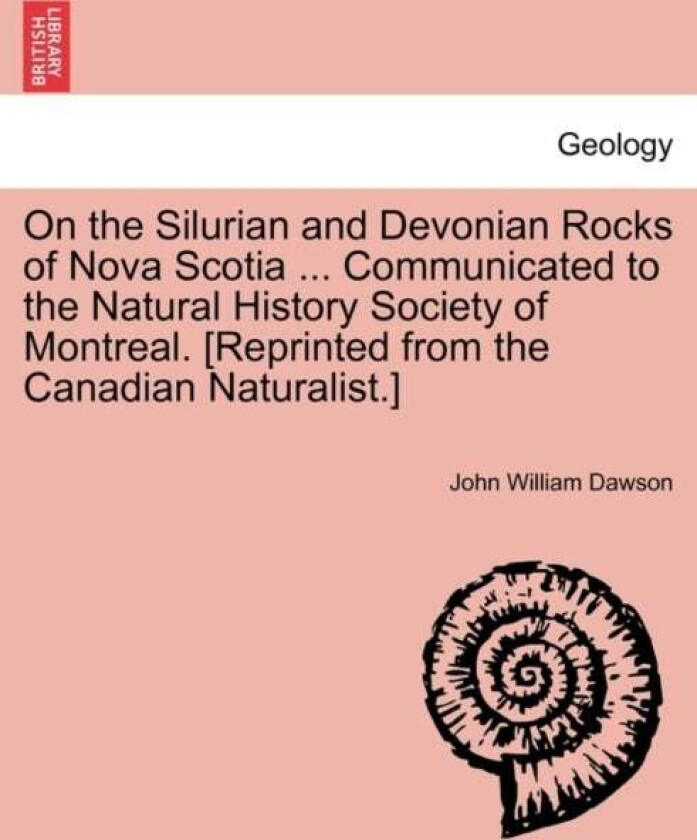 BRITISH LIBRARY

Geology

On the Silurian and Devonian Rocks of Nova Scotia ... Communicated to the Natural History Society of Montreal. [Reprinted from the Canadian Naturalist.]

John William Dawson